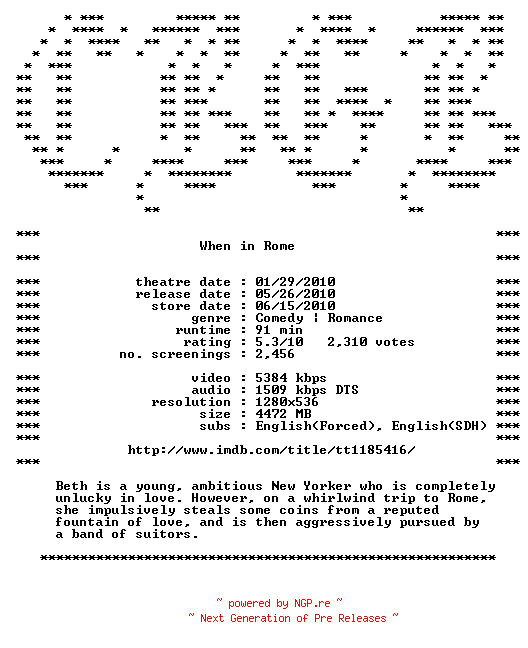 When in Rome

theatre date : 01/29/2010
release date : 05/26/2010
store date : 06/15/2010
genre : Comedy | Romance
runtime : 91 min
rating : 5.3/10 2,310 votes
no. screenings : 2,456

video : 5384 kbps
audio : 1509 kbps DTS
resolution : 1280x536
size : 4472 MB
subs : English(Forced), English(SDH)

http://www.imdb.com/title/tt1185416/

Beth is a young, ambitious New Yorker who is completely unlucky in love. However, on a whirlwind trip to Rome, she impulsively steals some coins from a reputed fountain of love, and is then aggressively pursued by a band of suitors.

~ powered by NGP.re ~
~ Next Generation of Pre Releases ~